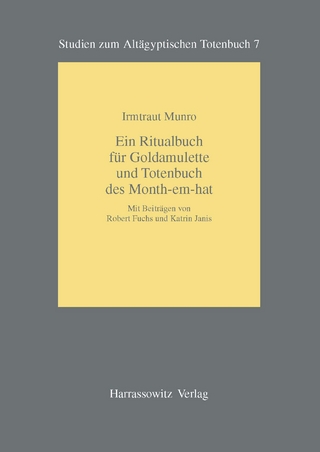 Studien zum Altägyptischen Totenbuch 7

Irmtraut Munro

Ein Ritualbuch für Goldamulette und Totenbuch des Month-em-hat

Mit Beiträgen von Robert Fuchs und Katrin Janis

Harrassowitz Verlag